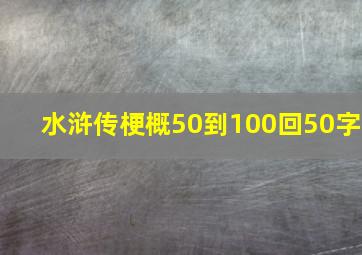 水浒传梗概50到100回50字